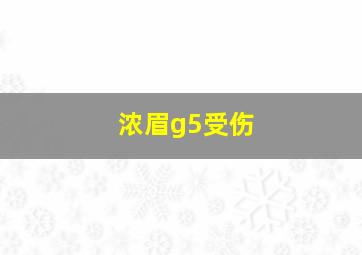 浓眉g5受伤